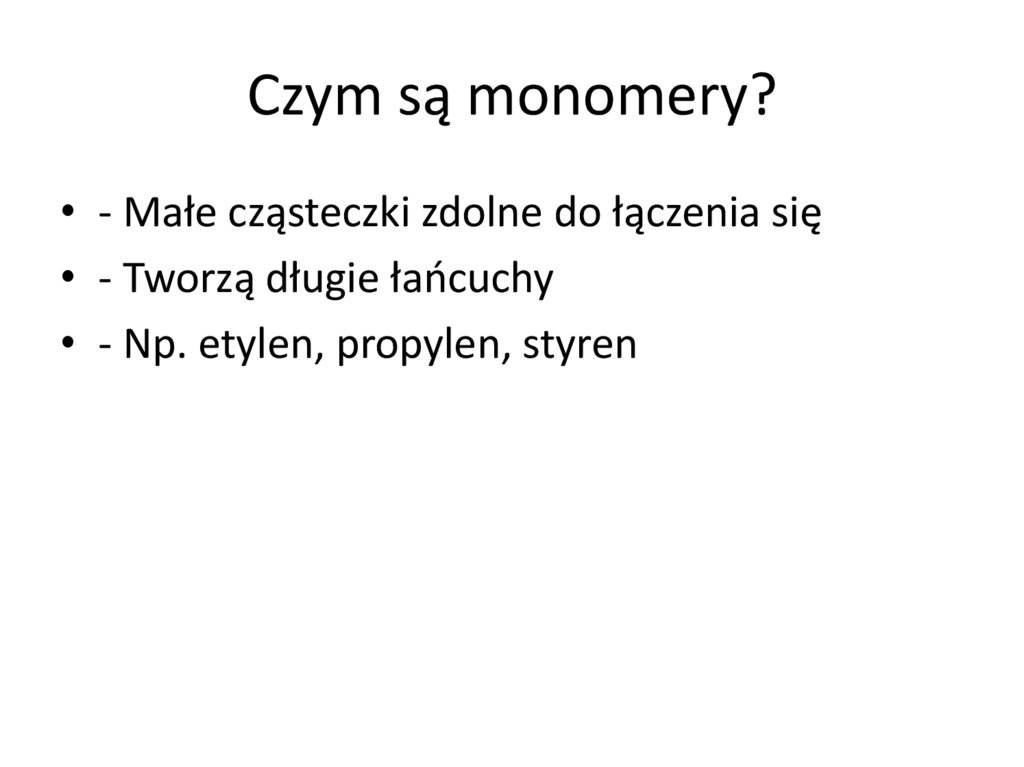 Czym są monomery?

• - Małe cząsteczki zdolne do łączenia się
• - Tworzą długie łańcuchy
• - Np. etylen, propylen, styren